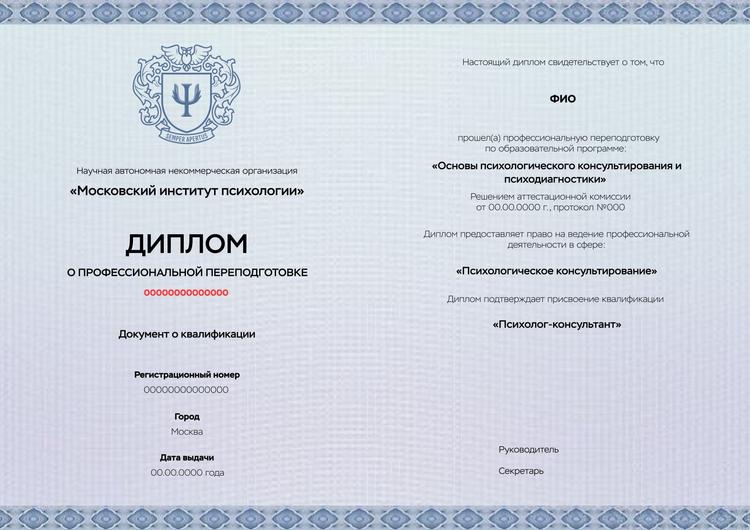 SEMPER APERTUS

Научная автономная некоммерческая организация

«Московский институт психологии»

ДИПЛОМ

О ПРОФЕССИОНАЛЬНОЙ ПЕРЕПОДГОТОВКЕ

000000000000000

Документ о квалификации

Регистрационный номер

000000000000000

Город

Москва

Дата выдачи

00.00.0000 года

Настоящий диплом свидетельствует о том, что

ФИО

прошел(а) профессиональную переподготовку по образовательной программе:

«Основы психологического консультирования и психодиагностики»

Решением аттестационной комиссии от 00.00.0000 г., протокол №000

Диплом предоставляет право на ведение профессиональной деятельности в сфере:

«Психологическое консультирование»

Диплом подтверждает присвоение квалификации

«Психолог-консультант»

Руководитель

Секретарь